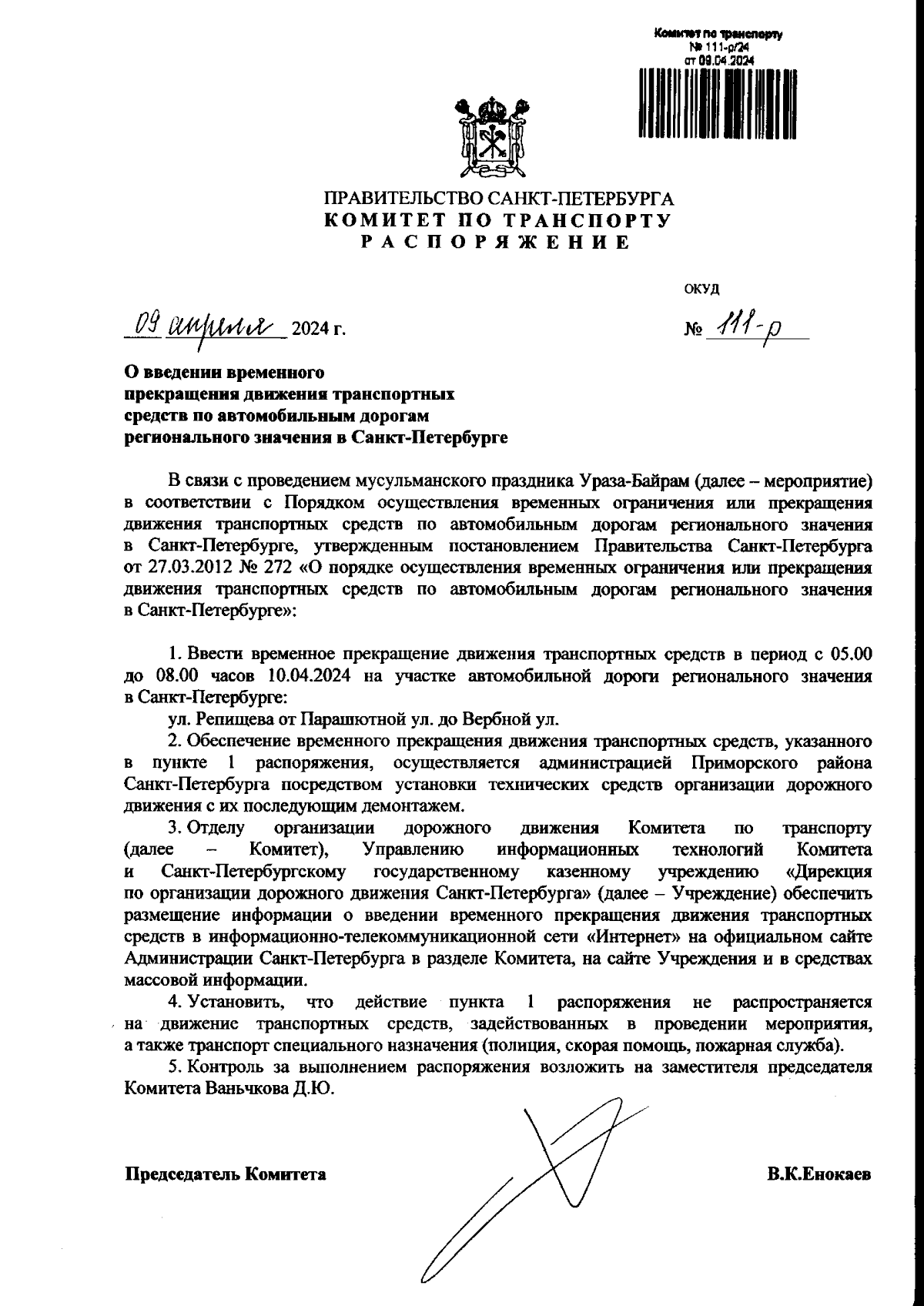 Комитет по транспорту
№ 111-р/24
от 09.04.2024

ПРАВИТЕЛЬСТВО САНКТ-ПЕТЕРБУРГА
КОМИТЕТ ПО ТРАНСПОРТУ
РАСПОРЯЖЕНИЕ

ОКУД

09 апреля 2024 г.

№ 111-р

О введении временного прекращения движения транспортных средств по автомобильным дорогам регионального значения в Санкт-Петербурге

В связи с проведением мусульманского праздника Ураза-Байрам (далее – мероприятие) в соответствии с Порядком осуществления временных ограничения или прекращения движения транспортных средств по автомобильным дорогам регионального значения в Санкт-Петербурге, утвержденным постановлением Правительства Санкт-Петербурга от 27.03.2012 № 272 «О порядке осуществления временных ограничения или прекращения движения транспортных средств по автомобильным дорогам регионального значения в Санкт-Петербурге»:

1. Ввести временное прекращение движения транспортных средств в период с 05.00 до 08.00 часов 10.04.2024 на участке автомобильной дороги регионального значения в Санкт-Петербурге:

ул. Репищева от Парашютной ул. до Вербной ул.

2. Обеспечение временного прекращения движения транспортных средств, указанного в пункте 1 распоряжения, осуществляется администрацией Приморского района Санкт-Петербурга посредством установки технических средств организации дорожного движения с их последующим демонтажем.

3. Отделу организации дорожного движения Комитета по транспорту (далее – Комитет), Управлению информационных технологий Комитета и Санкт-Петербургскому государственному казенному учреждению «Дирекция по организации дорожного движения Санкт-Петербурга» (далее – Учреждение) обеспечить размещение информации о введении временного прекращения движения транспортных средств в информационно-телекоммуникационной сети «Интернет» на официальном сайте Администрации Санкт-Петербурга в разделе Комитета, на сайте Учреждения и в средствах массовой информации.

4. Установить, что действие пункта 1 распоряжения не распространяется на движение транспортных средств, задействованных в проведении мероприятия, а также транспорт специального назначения (полиция, скорая помощь, пожарная служба).

5. Контроль за выполнением распоряжения возложить на заместителя председателя Комитета Ваньчкова Д.Ю.

Председатель Комитета

В.К.Енокаев